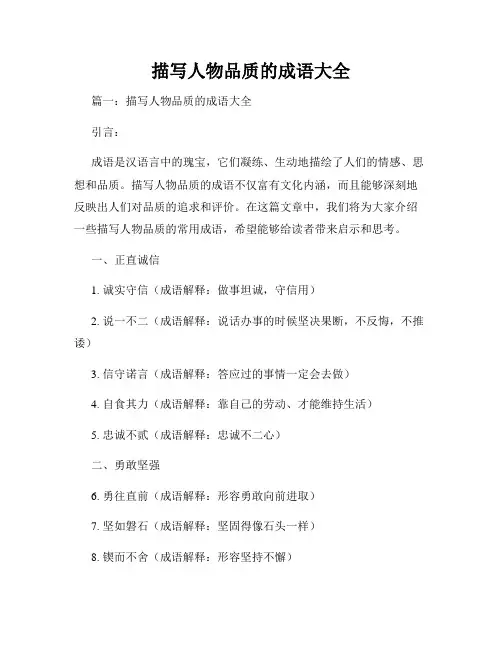 描写人物品质的成语大全

篇一：描写人物品质的成语大全

引言：

成语是汉语言中的瑰宝，它们凝练、生动地描绘了人们的情感、思想和品质。描写人物品质的成语不仅富有文化内涵，而且能够深刻地反映出人们对品质的追求和评价。在这篇文章中，我们将为大家介绍一些描写人物品质的常用成语，希望能够给读者带来启示和思考。

一、正直诚信

1. 诚实守信（成语解释：做事坦诚，守信用）

2. 说一不二（成语解释：说话办事的时候坚决果断，不反悔，不推诿）

3. 信守诺言（成语解释：答应过的事情一定会去做）

4. 自食其力（成语解释：靠自己的劳动、才能维持生活）

5. 忠诚不贰（成语解释：忠诚不二心）

二、勇敢坚强

6. 勇往直前（成语解释：形容勇敢向前进取）

7. 坚如磐石（成语解释：坚固得像石头一样）

8. 锲而不舍（成语解释：形容坚持不懈）